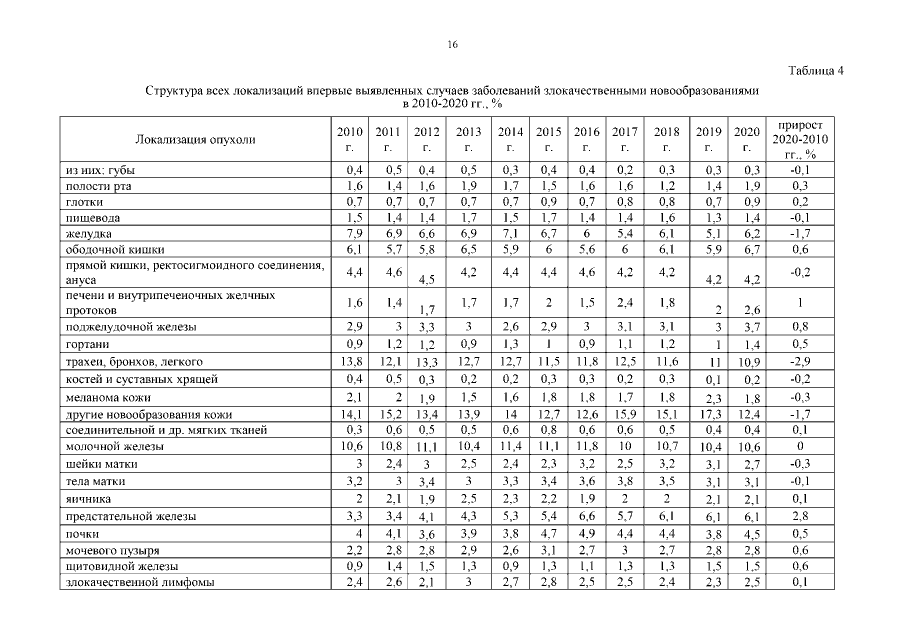 16

Таблица 4

Структура всех локализаций впервые выявленных случаев заболеваний злокачественными новообразованиями в 2010-2020 гг., %

| Локализация опухоли | 2010 г. | 2011 г. | 2012 г. | 2013 г. | 2014 г. | 2015 г. | 2016 г. | 2017 г. | 2018 г. | 2019 г. | 2020 г. | прирост 2020-2010 гг., % |
|---|---|---|---|---|---|---|---|---|---|---|---|---|
| из них: губы | 0,4 | 0,5 | 0,4 | 0,5 | 0,3 | 0,4 | 0,4 | 0,2 | 0,3 | 0,3 | 0,3 | -0,1 |
| полости рта | 1,6 | 1,4 | 1,6 | 1,9 | 1,7 | 1,5 | 1,6 | 1,6 | 1,2 | 1,4 | 1,9 | 0,3 |
| глотки | 0,7 | 0,7 | 0,7 | 0,7 | 0,7 | 0,9 | 0,7 | 0,8 | 0,8 | 0,7 | 0,9 | 0,2 |
| пищевода | 1,5 | 1,4 | 1,4 | 1,7 | 1,5 | 1,7 | 1,4 | 1,4 | 1,6 | 1,3 | 1,4 | -0,1 |
| желудка | 7,9 | 6,9 | 6,6 | 6,9 | 7,1 | 6,7 | 6 | 5,4 | 6,1 | 5,1 | 6,2 | -1,7 |
| ободочной кишки | 6,1 | 5,7 | 5,8 | 6,5 | 5,9 | 6 | 5,6 | 6 | 6,1 | 5,9 | 6,7 | 0,6 |
| прямой кишки, ректосигмоидного соединения, ануса | 4,4 | 4,6 | 4,5 | 4,2 | 4,4 | 4,4 | 4,6 | 4,2 | 4,2 | 4,2 | 4,2 | -0,2 |
| печени и внутрипеченочных желчных протоков | 1,6 | 1,4 | 1,7 | 1,7 | 1,7 | 2 | 1,5 | 2,4 | 1,8 | 2 | 2,6 | 1 |
| поджелудочной железы | 2,9 | 3 | 3,3 | 3 | 2,6 | 2,9 | 3 | 3,1 | 3,1 | 3 | 3,7 | 0,8 |
| гортани | 0,9 | 1,2 | 1,2 | 0,9 | 1,3 | 1 | 0,9 | 1,1 | 1,2 | 1 | 1,4 | 0,5 |
| трахеи, бронхов, легкого | 13,8 | 12,1 | 13,3 | 12,7 | 12,7 | 11,5 | 11,8 | 12,5 | 11,6 | 11 | 10,9 | -2,9 |
| костей и суставных хрящей | 0,4 | 0,5 | 0,3 | 0,2 | 0,2 | 0,3 | 0,3 | 0,2 | 0,3 | 0,1 | 0,2 | -0,2 |
| меланома кожи | 2,1 | 2 | 1,9 | 1,5 | 1,6 | 1,8 | 1,8 | 1,7 | 1,8 | 2,3 | 1,8 | -0,3 |
| другие новообразования кожи | 14,1 | 15,2 | 13,4 | 13,9 | 14 | 12,7 | 12,6 | 15,9 | 15,1 | 17,3 | 12,4 | -1,7 |
| соединительной и др. мягких тканей | 0,3 | 0,6 | 0,5 | 0,5 | 0,6 | 0,8 | 0,6 | 0,6 | 0,5 | 0,4 | 0,4 | 0,1 |
| молочной железы | 10,6 | 10,8 | 11,1 | 10,4 | 11,4 | 11,1 | 11,8 | 10 | 10,7 | 10,4 | 10,6 | 0 |
| шейки матки | 3 | 2,4 | 3 | 2,5 | 2,4 | 2,3 | 3,2 | 2,5 | 3,2 | 3,1 | 2,7 | -0,3 |
| тела матки | 3,2 | 3 | 3,4 | 3 | 3,3 | 3,4 | 3,6 | 3,8 | 3,5 | 3,1 | 3,1 | -0,1 |
| яичника | 2 | 2,1 | 1,9 | 2,5 | 2,3 | 2,2 | 1,9 | 2 | 2 | 2,1 | 2,1 | 0,1 |
| предстательной железы | 3,3 | 3,4 | 4,1 | 4,3 | 5,3 | 5,4 | 6,6 | 5,7 | 6,1 | 6,1 | 6,1 | 2,8 |
| почки | 4 | 4,1 | 3,6 | 3,9 | 3,8 | 4,7 | 4,9 | 4,4 | 4,4 | 3,8 | 4,5 | 0,5 |
| мочевого пузыря | 2,2 | 2,8 | 2,8 | 2,9 | 2,6 | 3,1 | 2,7 | 3 | 2,7 | 2,8 | 2,8 | 0,6 |
| щитовидной железы | 0,9 | 1,4 | 1,5 | 1,3 | 0,9 | 1,3 | 1,1 | 1,3 | 1,3 | 1,5 | 1,5 | 0,6 |
| злокачественной лимфомы | 2,4 | 2,6 | 2,1 | 3 | 2,7 | 2,8 | 2,5 | 2,5 | 2,4 | 2,3 | 2,5 | 0,1 |